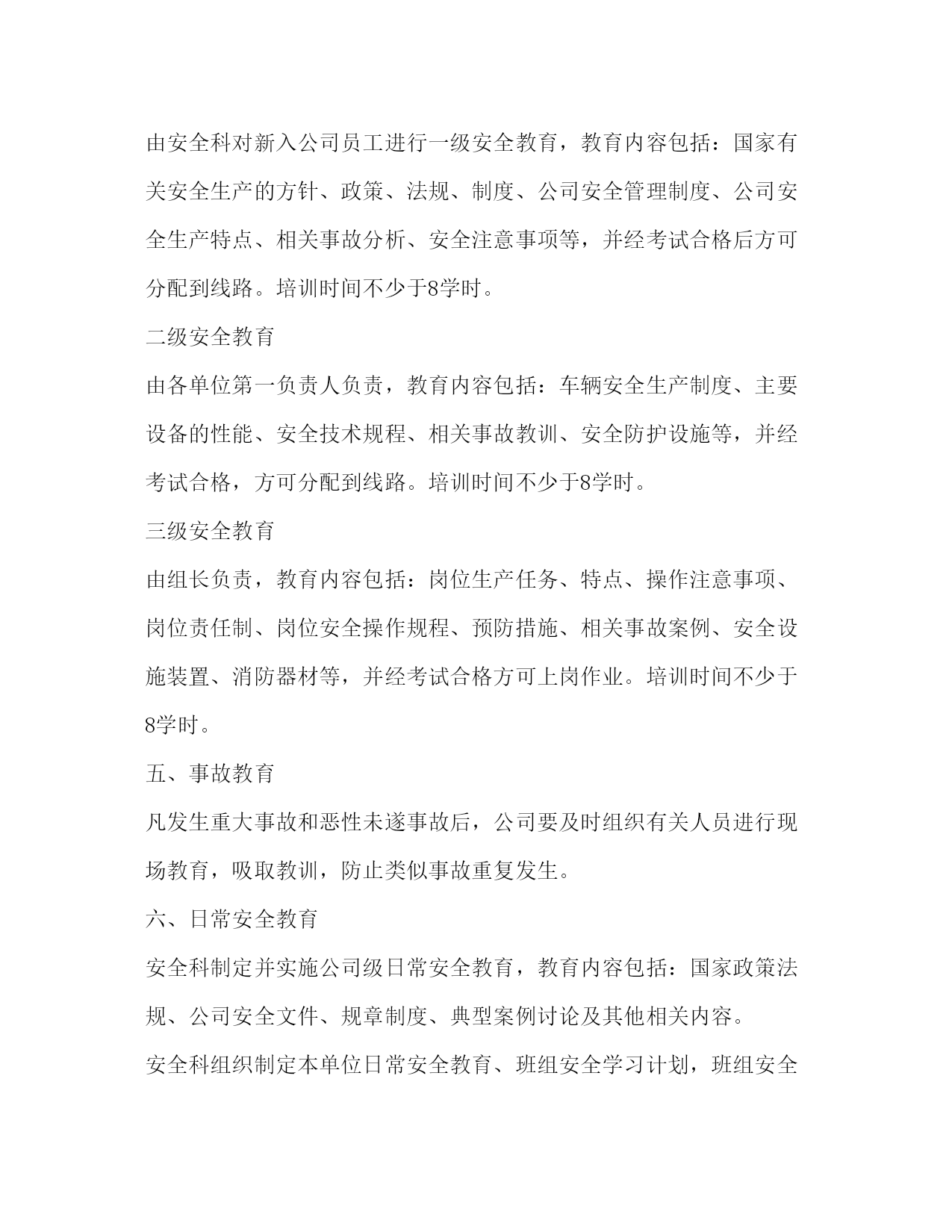 由安全科对新入公司员工进行一级安全教育，教育内容包括：国家有关安全生产的方针、政策、法规、制度、公司安全管理制度、公司安全生产特点、相关事故分析、安全注意事项等，并经考试合格后方可分配到线路。培训时间不少于8学时。

二级安全教育

由各单位第一负责人负责，教育内容包括：车辆安全生产制度、主要设备的性能、安全技术规程、相关事故教训、安全防护设施等，并经考试合格，方可分配到线路。培训时间不少于8学时。

三级安全教育

由组长负责，教育内容包括：岗位生产任务、特点、操作注意事项、岗位责任制、岗位安全操作规程、预防措施、相关事故案例、安全设施装置、消防器材等，并经考试合格方可上岗作业。培训时间不少于8学时。

五、事故教育

凡发生重大事故和恶性未遂事故后，公司要及时组织有关人员进行现场教育，吸取教训，防止类似事故重复发生。

六、日常安全教育

安全科制定并实施公司级日常安全教育，教育内容包括：国家政策法规、公司安全文件、规章制度、典型案例讨论及其他相关内容。

安全科组织制定本单位日常安全教育、班组安全学习计划，班组安全